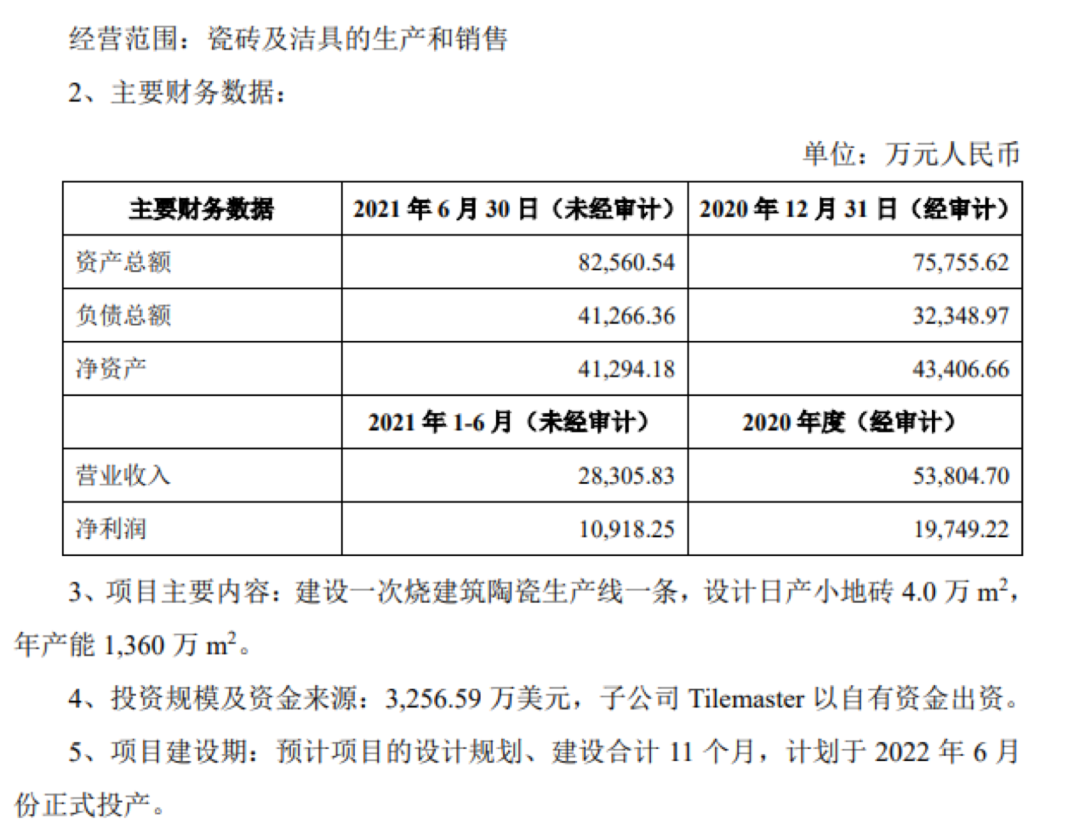 经营范围：瓷砖及洁具的生产和销售

2、主要财务数据：

单位：万元人民币

| 主要财务数据 | 2021年6月30日（未经审计） | 2020年12月31日（经审计） |
|---|---|---|
| 资产总额 | 82,560.54 | 75,755.62 |
| 负债总额 | 41,266.36 | 32,348.97 |
| 净资产 | 41,294.18 | 43,406.66 |
|  | 2021年1-6月（未经审计） | 2020年度（经审计） |
| 营业收入 | 28,305.83 | 53,804.70 |
| 净利润 | 10,918.25 | 19,749.22 |

3、项目主要内容：建设一次烧建筑陶瓷生产线一条，设计日产小地砖4.0万$m^2$，年产能1,360万$m^2$。

4、投资规模及资金来源：3,256.59万美元，子公司Tilemaster以自有资金出资。

5、项目建设期：预计项目的设计规划、建设合计11个月，计划于2022年6月份正式投产。